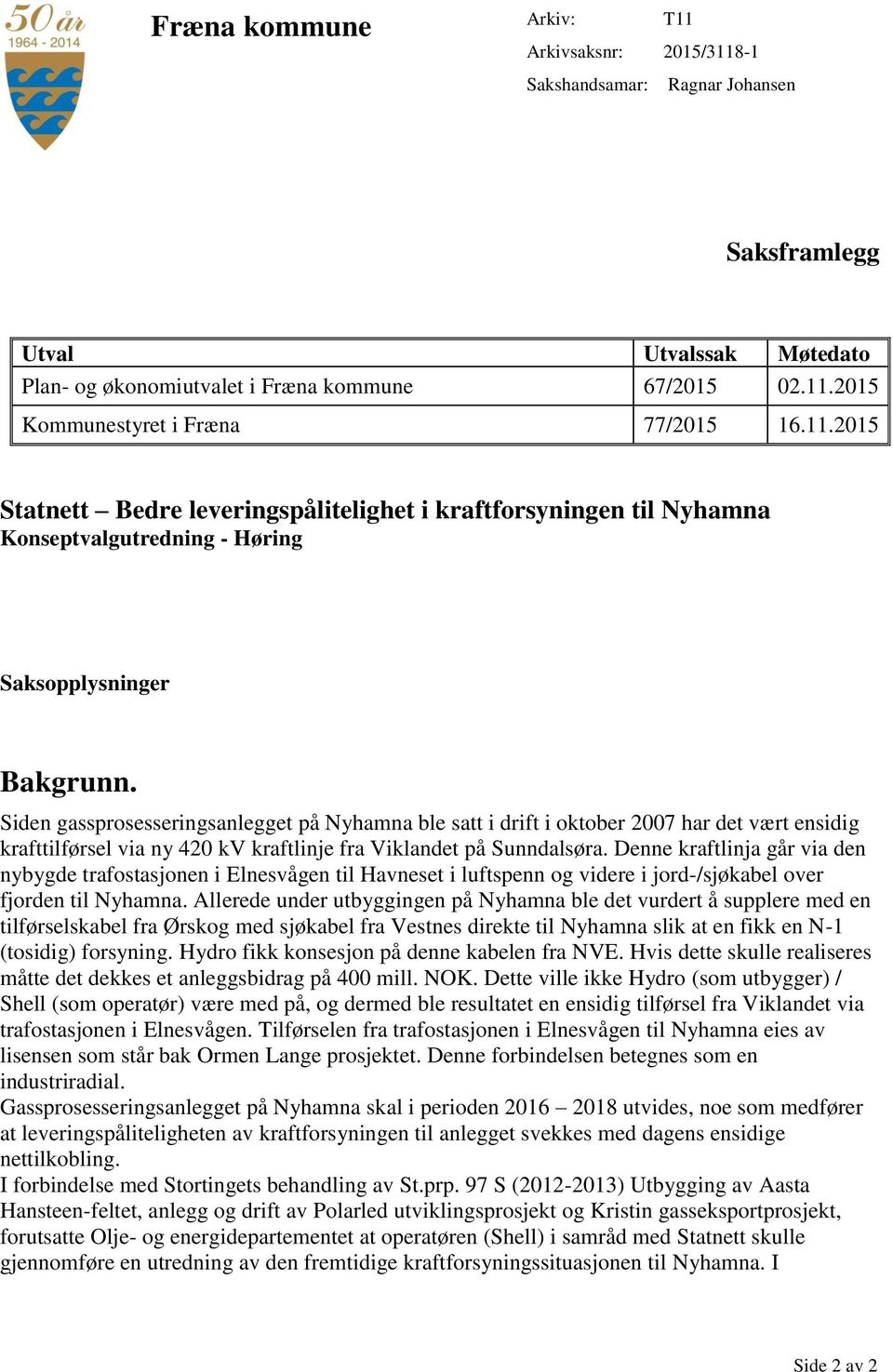 50 år
1964 - 2014

Fræna kommune

Arkiv: T11
Arkivsaksnr: 2015/3118-1
Sakshandsamar: Ragnar Johansen

Saksframlegg

| Utval | Utvalssak | Møtedato |
|---|---|---|
| Plan- og økonomiutvalet i Fræna kommune | 67/2015 | 02.11.2015 |
| Kommunestyret i Fræna | 77/2015 | 16.11.2015 |

Statnett – Bedre leveringspålitelighet i kraftforsyningen til Nyhamna
Konseptvalgutredning - Høring

Saksopplysninger

Bakgrunn.
Siden gassprosesseringsanlegget på Nyhamna ble satt i drift i oktober 2007 har det vært ensidig krafttilførsel via ny 420 kV kraftlinje fra Viklandet på Sunndalsøra. Denne kraftlinja går via den nybygde trafostasjonen i Elnesvågen til Havneset i luftspenn og videre i jord-/sjøkabel over fjorden til Nyhamna. Allerede under utbyggingen på Nyhamna ble det vurdert å supplere med en tilførselskabel fra Ørskog med sjøkabel fra Vestnes direkte til Nyhamna slik at en fikk en N-1 (tosidig) forsyning. Hydro fikk konsesjon på denne kabelen fra NVE. Hvis dette skulle realiseres måtte det dekkes et anleggsbidrag på 400 mill. NOK. Dette ville ikke Hydro (som utbygger) / Shell (som operatør) være med på, og dermed ble resultatet en ensidig tilførsel fra Viklandet via trafostasjonen i Elnesvågen. Tilførselen fra trafostasjonen i Elnesvågen til Nyhamna eies av lisensen som står bak Ormen Lange prosjektet. Denne forbindelsen betegnes som en industriradial.
Gassprosesseringsanlegget på Nyhamna skal i perioden 2016 – 2018 utvides, noe som medfører at leveringspåliteligheten av kraftforsyningen til anlegget svekkes med dagens ensidige nettilkobling.
I forbindelse med Stortingets behandling av St.prp. 97 S (2012-2013) Utbygging av Aasta Hansteen-feltet, anlegg og drift av Polarled utviklingsprosjekt og Kristin gasseksportprosjekt, forutsatte Olje- og energidepartementet at operatøren (Shell) i samråd med Statnett skulle gjennomføre en utredning av den fremtidige kraftforsyningssituasjonen til Nyhamna. I

Side 2 av 2